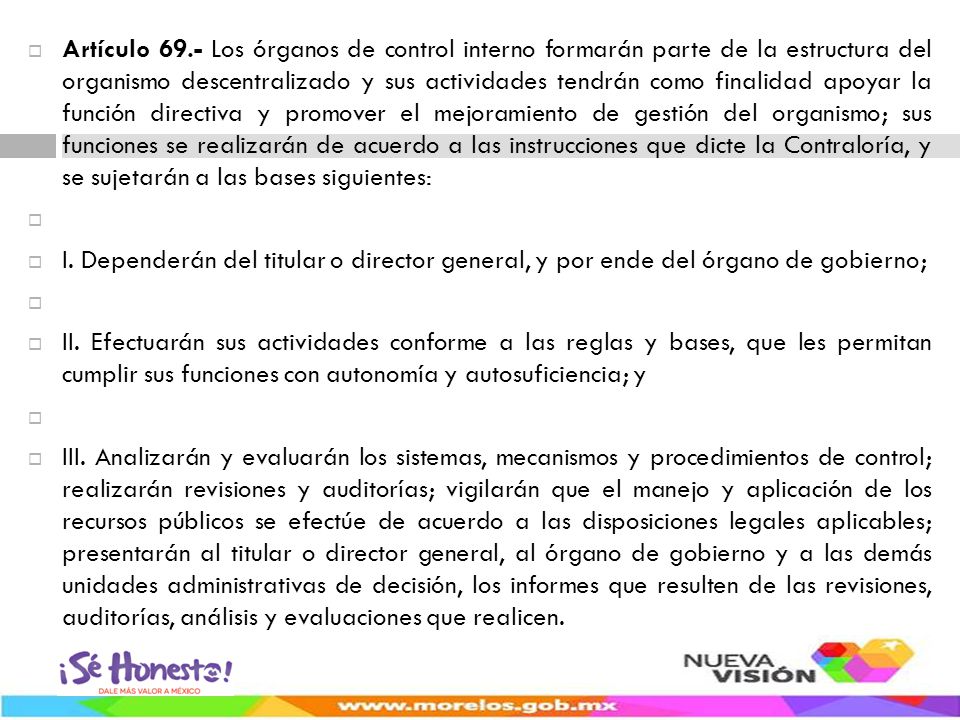 Artículo 69.- Los órganos de control interno formarán parte de la estructura del organismo descentralizado y sus actividades tendrán como finalidad apoyar la función directiva y promover el mejoramiento de gestión del organismo; sus funciones se realizarán de acuerdo a las instrucciones que dicte la Contraloría, y se sujetarán a las bases siguientes:

I. Dependerán del titular o director general, y por ende del órgano de gobierno;

II. Efectuarán sus actividades conforme a las reglas y bases, que les permitan cumplir sus funciones con autonomía y autosuficiencia; y

III. Analizarán y evaluarán los sistemas, mecanismos y procedimientos de control; realizarán revisiones y auditorías; vigilarán que el manejo y aplicación de los recursos públicos se efectúe de acuerdo a las disposiciones legales aplicables; presentarán al titular o director general, al órgano de gobierno y a las demás unidades administrativas de decisión, los informes que resulten de las revisiones, auditorías, análisis y evaluaciones que realicen.

¡Sé Honesto!
DALE MÁS VALOR A MÉXICO

NUEVA VISIÓN

www.morelos.gob.mx